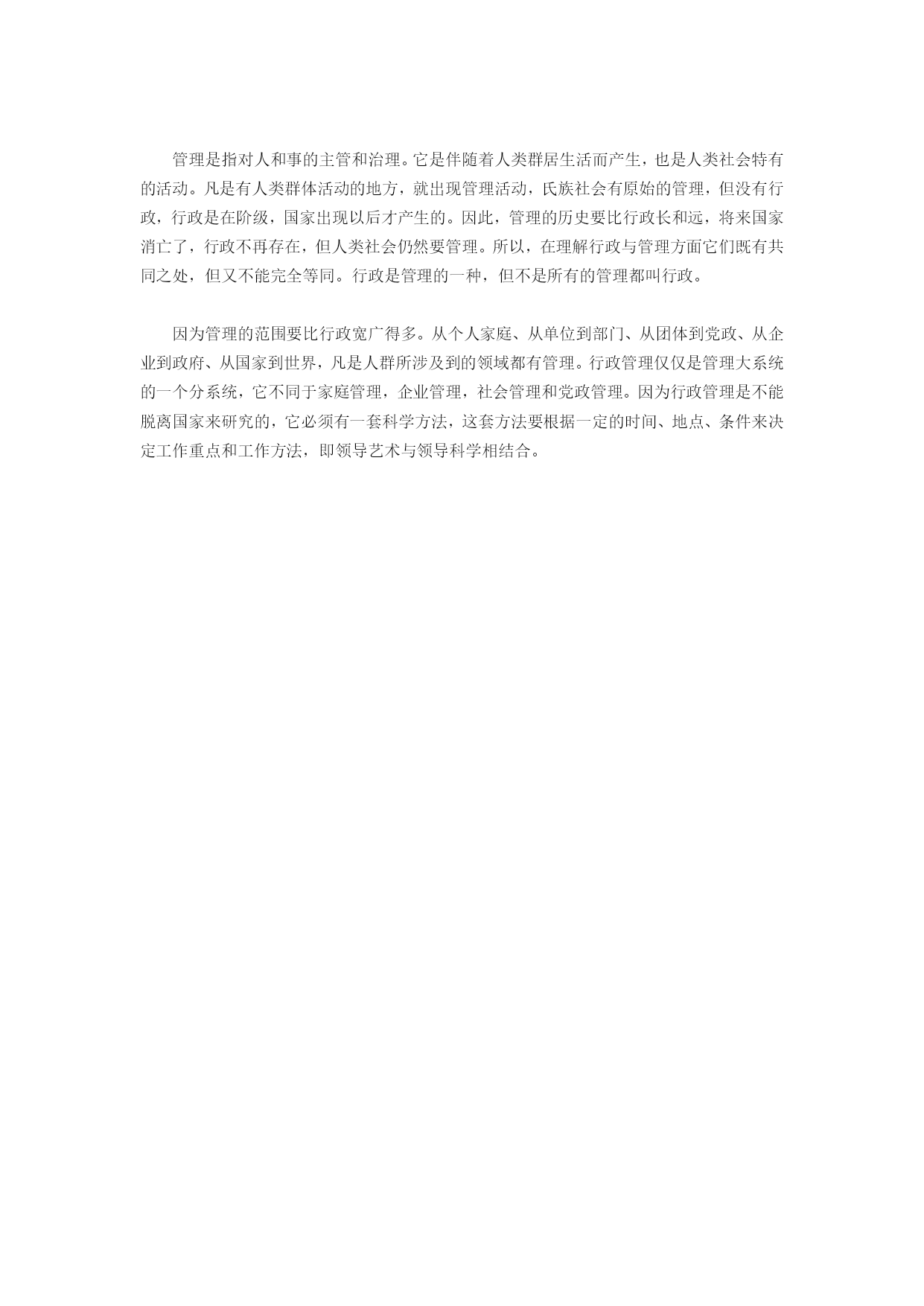 管理是指对人和事的主管和治理。它是伴随着人类群居生活而产生，也是人类社会特有的活动。凡是有人类群体活动的地方，就出现管理活动，氏族社会有原始的管理，但没有行政，行政是在阶级，国家出现以后才产生的。因此，管理的历史要比行政长和远，将来国家消亡了，行政不再存在，但人类社会仍然要管理。所以，在理解行政与管理方面它们既有共同之处，但又不能完全等同。行政是管理的一种，但不是所有的管理都叫行政。

因为管理的范围要比行政宽广得多。从个人家庭、从单位到部门、从团体到党政、从企业到政府、从国家到世界，凡是人群所涉及到的领域都有管理。行政管理仅仅是管理大系统的一个分系统，它不同于家庭管理，企业管理，社会管理和党政管理。因为行政管理是不能脱离国家来研究的，它必须有一套科学方法，这套方法要根据一定的时间、地点、条件来决定工作重点和工作方法，即领导艺术与领导科学相结合。